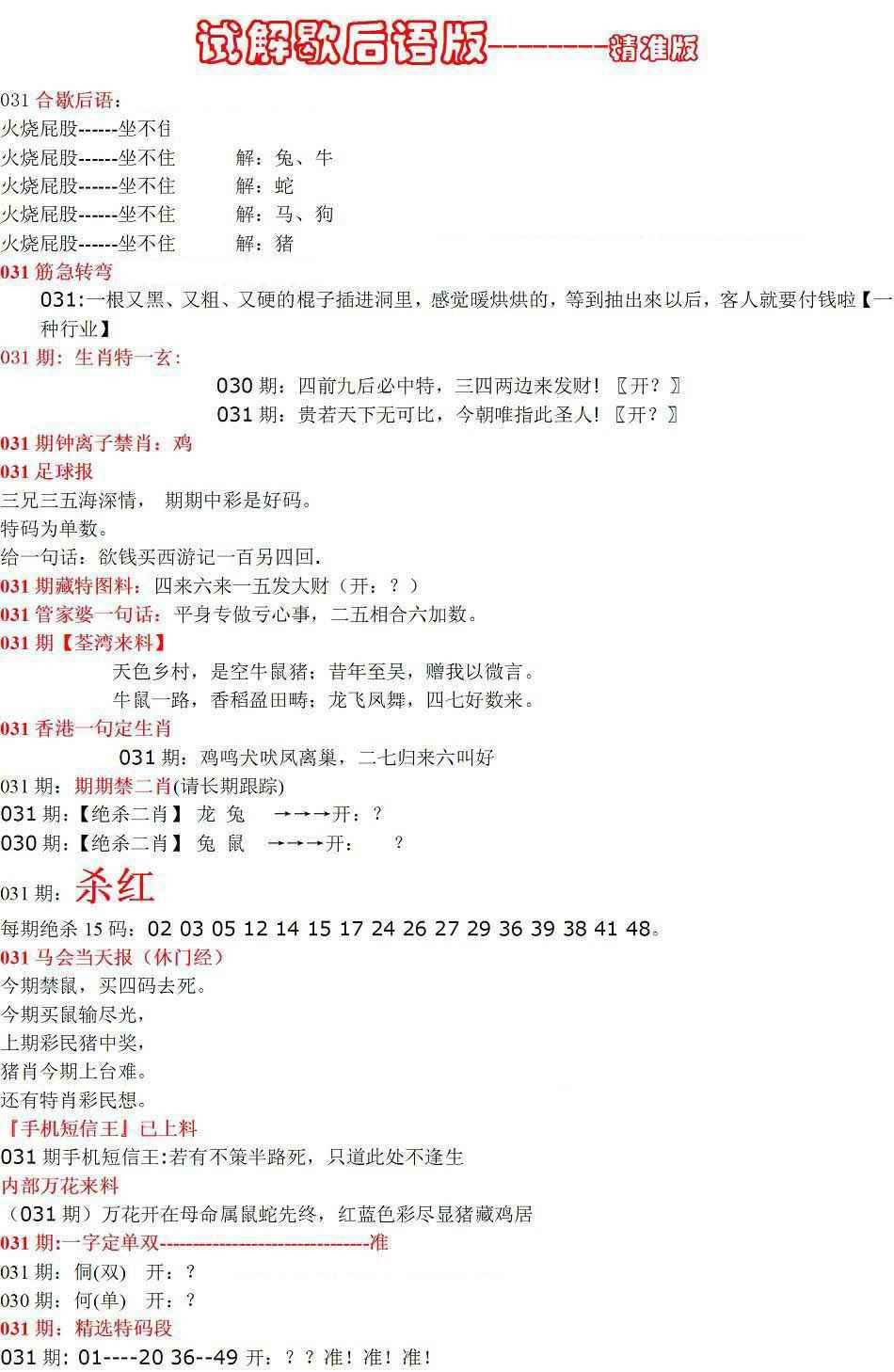 试解歇后语版--------精准版

031 合歇后语：
火烧屁股------坐不住
火烧屁股------坐不住　　解：兔、牛
火烧屁股------坐不住　　解：蛇
火烧屁股------坐不住　　解：马、狗
火烧屁股------坐不住　　解：猪
031 筋急转弯
031:一根又黑、又粗、又硬的棍子插进洞里，感觉暖烘烘的，等到抽出来以后，客人就要付钱啦【一种行业】
031 期：生肖特一玄：
030 期：四前九后必中特，三四两边来发财！〖开？〗
031 期：贵若天下无可比，今朝唯指此圣人！〖开？〗
031 期钟离子禁肖：鸡
031 足球报
三兄三五海深情， 期期中彩是好码。
特码为单数。
给一句话：欲钱买西游记一百另四回.
031 期藏特图料：四来六来一五发大财（开：？）
031 管家婆一句话：平身专做亏心事，二五相合六加数。
031 期【荃湾来料】
天色乡村，是空牛鼠猪；昔年至吴，赠我以微言。
牛鼠一路，香稻盈田畴；龙飞凤舞，四七好数来。
031 香港一句定生肖
031 期：鸡鸣犬吠凤离巢，二七归来六叫好
031 期：期期禁二肖(请长期跟踪)
031 期：【绝杀二肖】 龙 兔 →→→开：？
030 期：【绝杀二肖】 兔 鼠 →→→开：　？
031 期：杀红
每期绝杀 15 码：02 03 05 12 14 15 17 24 26 27 29 36 39 38 41 48。
031 马会当天报（休门经）
今期禁鼠，买四码去死。
今期买鼠输尽光，
上期彩民猪中奖，
猪肖今期上台难。
还有特肖彩民想。
『手机短信王』已上料
031 期手机短信王:若有不策半路死，只道此处不逢生
内部万花来料
（031 期）万花开在母命属鼠蛇先终，红蓝色彩尽显猪藏鸡居
031 期:一字定单双------------------------------准
031 期：侗(双)　开：？
030 期：何(单)　开：？
031 期：精选特码段
031 期: 01----20 36--49 开：？？准！准！准！